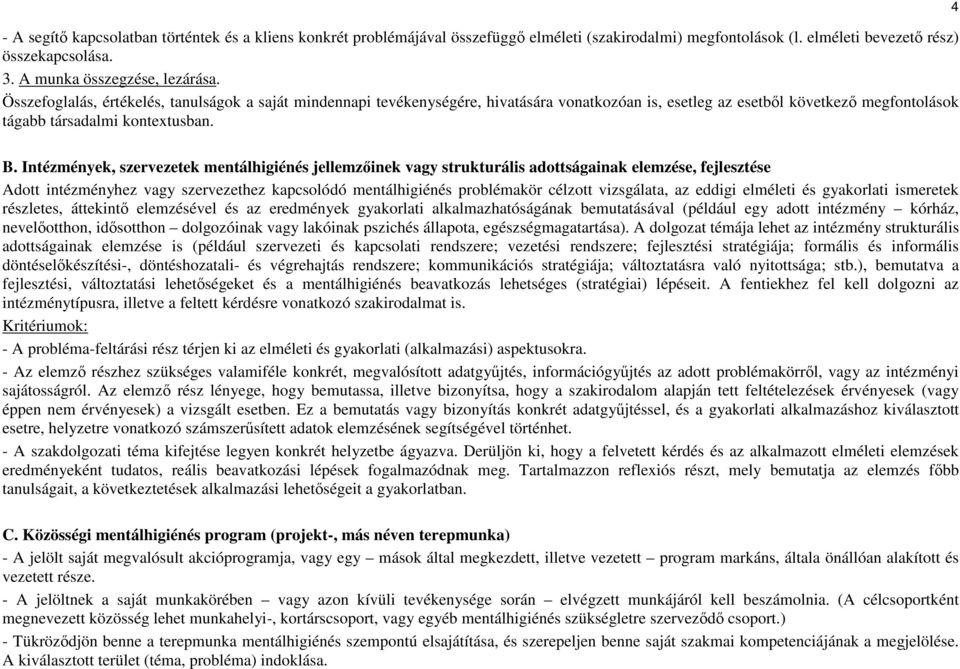 4

- A segítő kapcsolatban történtek és a kliens konkrét problémájával összefüggő elméleti (szakirodalmi) megfontolások (l. elméleti bevezető rész) összekapcsolása.

3. A munka összegzése, lezárása.

Összefoglalás, értékelés, tanulságok a saját mindennapi tevékenységére, hivatására vonatkozóan is, esetleg az esetből következő megfontolások tágabb társadalmi kontextusban.

B. Intézmények, szervezetek mentálhigiénés jellemzőinek vagy strukturális adottságainak elemzése, fejlesztése

Adott intézményhez vagy szervezethez kapcsolódó mentálhigiénés problémakör célzott vizsgálata, az eddigi elméleti és gyakorlati ismeretek részletes, áttekintő elemzésével és az eredmények gyakorlati alkalmazhatóságának bemutatásával (például egy adott intézmény – kórház, nevelőotthon, idősotthon – dolgozóinak vagy lakóinak pszichés állapota, egészségmagatartása). A dolgozat témája lehet az intézmény strukturális adottságainak elemzése is (például szervezeti és kapcsolati rendszere; vezetési rendszere; fejlesztési stratégiája; formális és informális döntéselőkészítési-, döntéshozatali- és végrehajtás rendszere; kommunikációs stratégiája; változtatásra való nyitottsága; stb.), bemutatva a fejlesztési, változtatási lehetőségeket és a mentálhigiénés beavatkozás lehetséges (stratégiai) lépéseit. A fentiekhez fel kell dolgozni az intézménytípusra, illetve a feltett kérdésre vonatkozó szakirodalmat is.

Kritériumok:

- A probléma-feltárási rész térjen ki az elméleti és gyakorlati (alkalmazási) aspektusokra.

- Az elemző részhez szükséges valamiféle konkrét, megvalósított adatgyűjtés, információgyűjtés az adott problémakörről, vagy az intézményi sajátosságról. Az elemző rész lényege, hogy bemutassa, illetve bizonyítsa, hogy a szakirodalom alapján tett feltételezések érvényesek (vagy éppen nem érvényesek) a vizsgált esetben. Ez a bemutatás vagy bizonyítás konkrét adatgyűjtéssel, és a gyakorlati alkalmazáshoz kiválasztott esetre, helyzetre vonatkozó számszerűsített adatok elemzésének segítségével történhet.

- A szakdolgozati téma kifejtése legyen konkrét helyzetbe ágyazva. Derüljön ki, hogy a felvetett kérdés és az alkalmazott elméleti elemzések eredményeként tudatos, reális beavatkozási lépések fogalmazódnak meg. Tartalmazzon reflexiós részt, mely bemutatja az elemzés főbb tanulságait, a következtetések alkalmazási lehetőségeit a gyakorlatban.

C. Közösségi mentálhigiénés program (projekt-, más néven terepmunka)

- A jelölt saját megvalósult akcióprogramja, vagy egy – mások által megkezdett, illetve vezetett – program markáns, általa önállóan alakított és vezetett része.

- A jelöltnek a saját munkakörében – vagy azon kívüli tevékenysége során – elvégzett munkájáról kell beszámolnia. (A célcsoportként megnevezett közösség lehet munkahelyi-, kortárscsoport, vagy egyéb mentálhigiénés szükségletre szerveződő csoport.)

- Tükröződjön benne a terepmunka mentálhigiénés szempontú elsajátítása, és szerepeljen benne saját szakmai kompetenciájának a megjelölése. A kiválasztott terület (téma, probléma) indoklása.